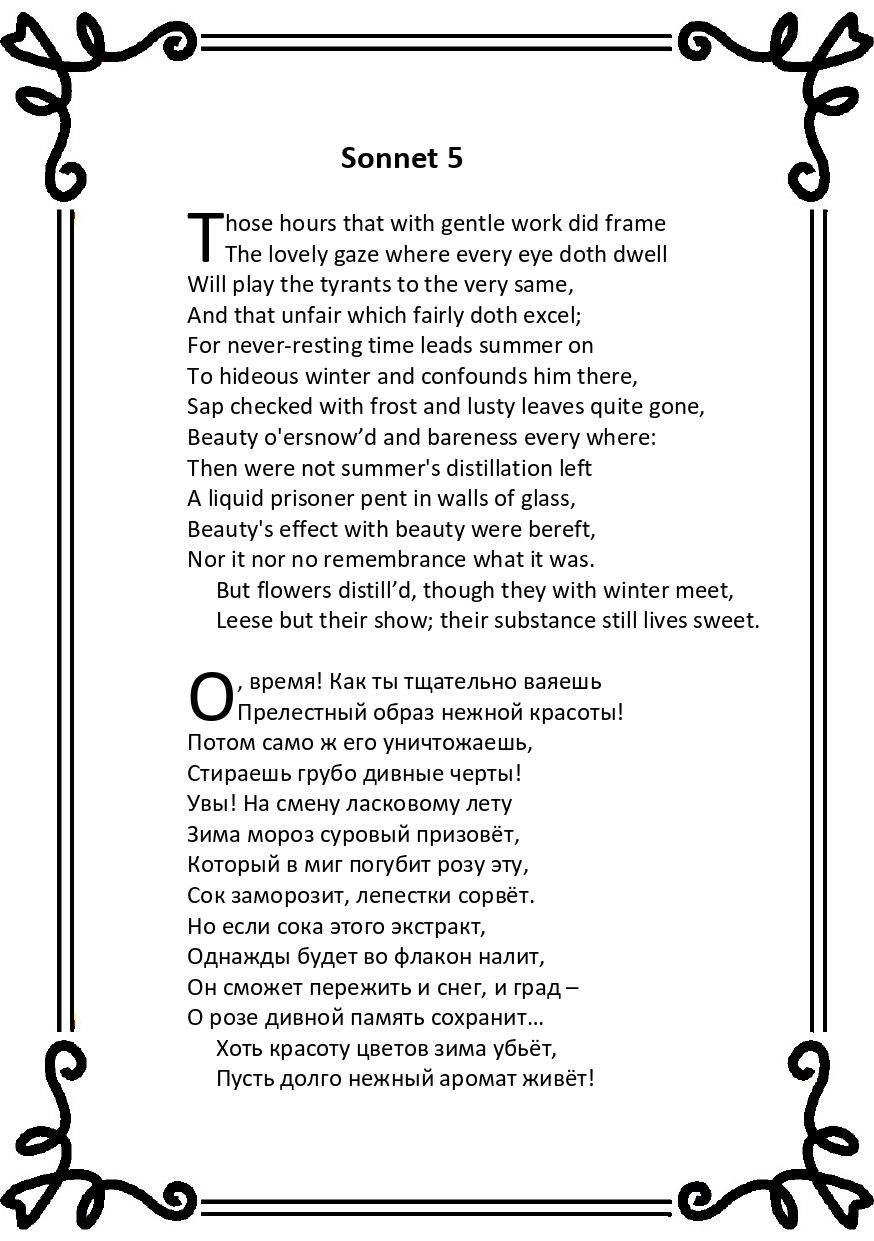 Sonnet 5

Those hours that with gentle work did frame
The lovely gaze where every eye doth dwell
Will play the tyrants to the very same,
And that unfair which fairly doth excel;
For never-resting time leads summer on
To hideous winter and confounds him there,
Sap checked with frost and lusty leaves quite gone,
Beauty o'ersnow'd and bareness every where:
Then were not summer's distillation left
A liquid prisoner pent in walls of glass,
Beauty's effect with beauty were bereft,
Nor it nor no remembrance what it was.
But flowers distill'd, though they with winter meet,
Leese but their show; their substance still lives sweet.

О, время! Как ты тщательно ваяешь
Прелестный образ нежной красоты!
Потом само ж его уничтожаешь,
Стираешь грубо дивные черты!
Увы! На смену ласковому лету
Зима мороз суровый призовёт,
Который в миг погубит розу эту,
Сок заморозит, лепестки сорвёт.
Но если сока этого экстракт,
Однажды будет во флакон налит,
Он сможет пережить и снег, и град –
О розе дивной память сохранит…
Хоть красоту цветов зима убьёт,
Пусть долго нежный аромат живёт!